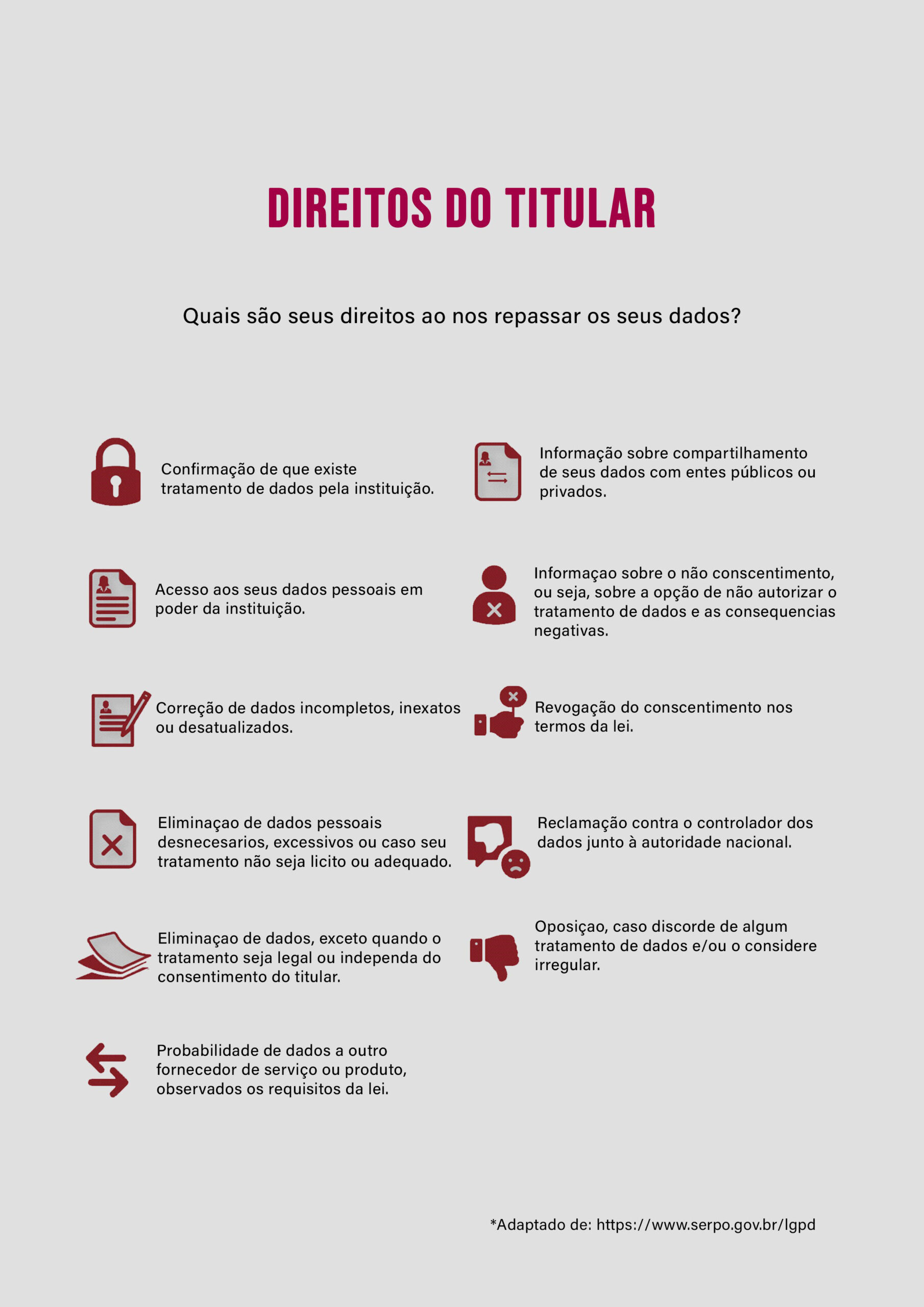 DIREITOS DO TITULAR

Quais são seus direitos ao nos repassar os seus dados?

Confirmação de que existe tratamento de dados pela instituição.

Acesso aos seus dados pessoais em poder da instituição.

Correção de dados incompletos, inexatos ou desatualizados.

Eliminaçao de dados pessoais desnecesarios, excessivos ou caso seu tratamento não seja licito ou adequado.

Eliminaçao de dados, exceto quando o tratamento seja legal ou independa do consentimento do titular.

Probabilidade de dados a outro fornecedor de serviço ou produto, observados os requisitos da lei.

Informação sobre compartilhamento de seus dados com entes públicos ou privados.

Informaçao sobre o não conscentimento, ou seja, sobre a opção de não autorizar o tratamento de dados e as consequencias negativas.

Revogação do conscentimento nos termos da lei.

Reclamação contra o controlador dos dados junto à autoridade nacional.

Oposiçao, caso discorde de algum tratamento de dados e/ou o considere irregular.

*Adaptado de: https://www.serpo.gov.br/lgpd